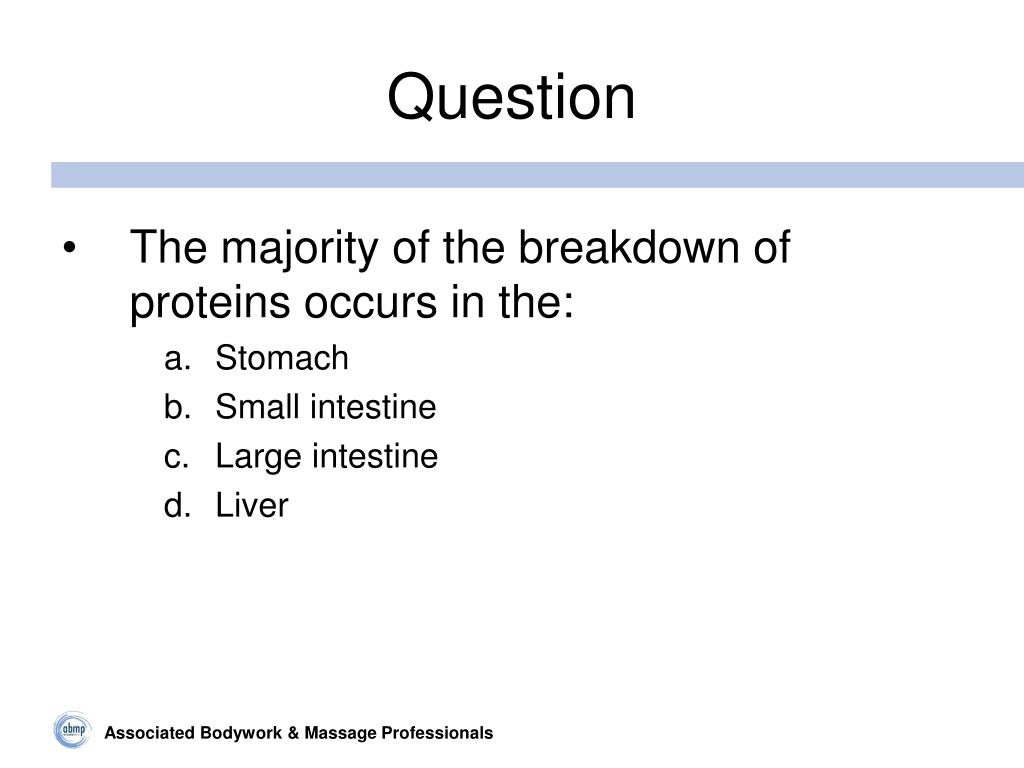 Question

• The majority of the breakdown of proteins occurs in the:
a. Stomach
b. Small intestine
c. Large intestine
d. Liver

abmp

Associated Bodywork & Massage Professionals